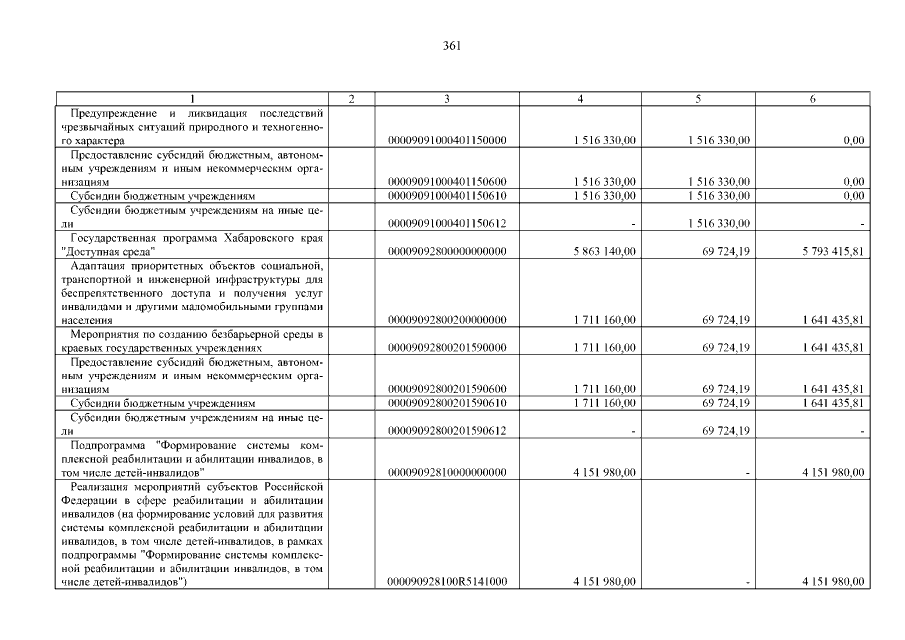 361

| 1 | 2 | 3 | 4 | 5 | 6 |
|---|---|---|---|---|---|
| Предупреждение и ликвидация последствий чрезвычайных ситуаций природного и техногенного характера | | 00009091000401150000 | 1 516 330,00 | 1 516 330,00 | 0,00 |
| Предоставление субсидий бюджетным, автономным учреждениям и иным некоммерческим организациям | | 00009091000401150600 | 1 516 330,00 | 1 516 330,00 | 0,00 |
| Субсидии бюджетным учреждениям | | 00009091000401150610 | 1 516 330,00 | 1 516 330,00 | 0,00 |
| Субсидии бюджетным учреждениям на иные цели | | 00009091000401150612 | - | 1 516 330,00 | - |
| Государственная программа Хабаровского края "Доступная среда" | | 00009092800000000000 | 5 863 140,00 | 69 724,19 | 5 793 415,81 |
| Адаптация приоритетных объектов социальной, транспортной и инженерной инфраструктуры для беспрепятственного доступа и получения услуг инвалидами и другими маломобильными группами населения | | 00009092800200000000 | 1 711 160,00 | 69 724,19 | 1 641 435,81 |
| Мероприятия по созданию безбарьерной среды в краевых государственных учреждениях | | 00009092800201590000 | 1 711 160,00 | 69 724,19 | 1 641 435,81 |
| Предоставление субсидий бюджетным, автономным учреждениям и иным некоммерческим организациям | | 00009092800201590600 | 1 711 160,00 | 69 724,19 | 1 641 435,81 |
| Субсидии бюджетным учреждениям | | 00009092800201590610 | 1 711 160,00 | 69 724,19 | 1 641 435,81 |
| Субсидии бюджетным учреждениям на иные цели | | 00009092800201590612 | - | 69 724,19 | - |
| Подпрограмма "Формирование системы комплексной реабилитации и абилитации инвалидов, в том числе детей-инвалидов" | | 00009092810000000000 | 4 151 980,00 | - | 4 151 980,00 |
| Реализация мероприятий субъектов Российской Федерации в сфере реабилитации и абилитации инвалидов (на формирование условий для развития системы комплексной реабилитации и абилитации инвалидов, в том числе детей-инвалидов, в рамках подпрограммы "Формирование системы комплексной реабилитации и абилитации инвалидов, в том числе детей-инвалидов") | | 000090928100R5141000 | 4 151 980,00 | - | 4 151 980,00 |